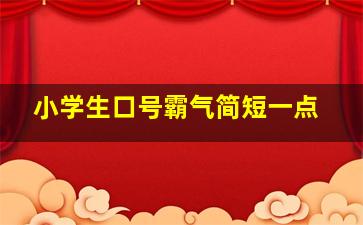 小学生口号霸气简短一点